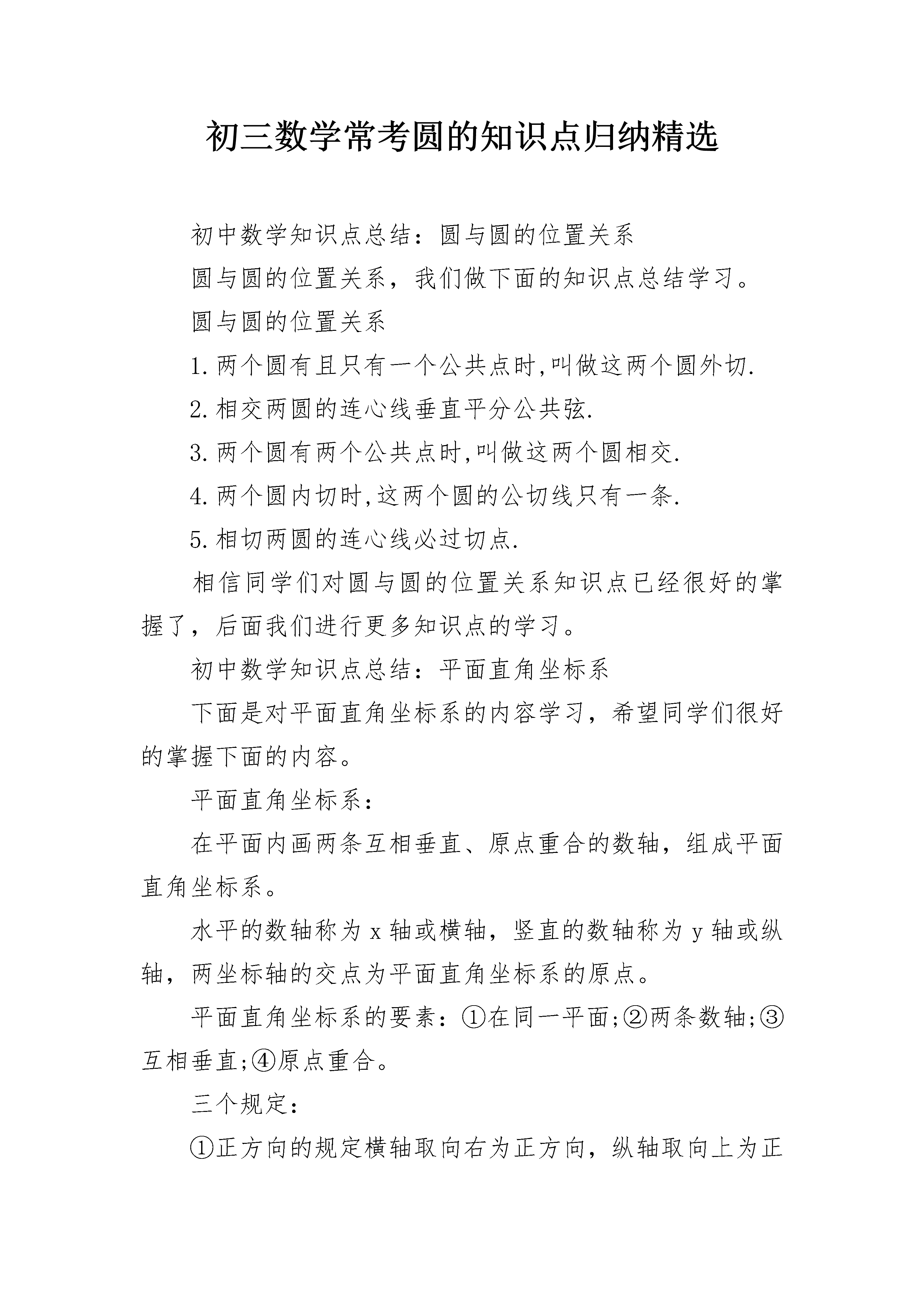 初三数学常考圆的知识点归纳精选

初中数学知识点总结：圆与圆的位置关系

圆与圆的位置关系，我们做下面的知识点总结学习。

圆与圆的位置关系

1.两个圆有且只有一个公共点时,叫做这两个圆外切.

2.相交两圆的连心线垂直平分公共弦.

3.两个圆有两个公共点时,叫做这两个圆相交.

4.两个圆内切时,这两个圆的公切线只有一条.

5.相切两圆的连心线必过切点.

相信同学们对圆与圆的位置关系知识点已经很好的掌握了，后面我们进行更多知识点的学习。

初中数学知识点总结：平面直角坐标系

下面是对平面直角坐标系的内容学习，希望同学们很好的掌握下面的内容。

平面直角坐标系：

在平面内画两条互相垂直、原点重合的数轴，组成平面直角坐标系。

水平的数轴称为 x 轴或横轴，竖直的数轴称为 y 轴或纵轴，两坐标轴的交点为平面直角坐标系的原点。

平面直角坐标系的要素：①在同一平面;②两条数轴;③互相垂直;④原点重合。

三个规定：

①正方向的规定横轴取向右为正方向，纵轴取向上为正